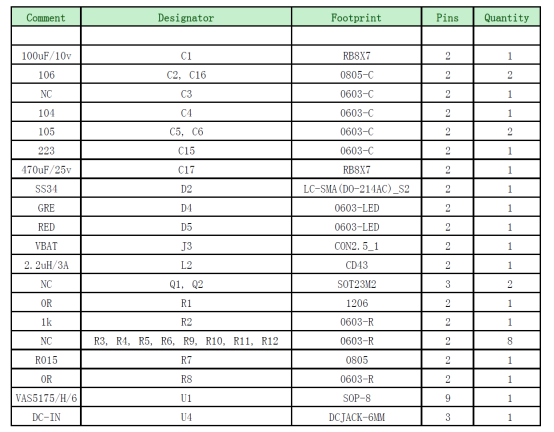 | Comment | Designator | Footprint | Pins | Quantity |
|---|---|---|---|---|
| | | | | |
| 100uF/10v | C1 | RB8X7 | 2 | 1 |
| 106 | C2, C16 | 0805-C | 2 | 2 |
| NC | C3 | 0603-C | 2 | 1 |
| 104 | C4 | 0603-C | 2 | 1 |
| 105 | C5, C6 | 0603-C | 2 | 2 |
| 223 | C15 | 0603-C | 2 | 1 |
| 470uF/25v | C17 | RB8X7 | 2 | 1 |
| SS34 | D2 | LC-SMA(DO-214AC)_S2 | 2 | 1 |
| GRE | D4 | 0603-LED | 2 | 1 |
| RED | D5 | 0603-LED | 2 | 1 |
| VBAT | J3 | CON2.5_1 | 2 | 1 |
| 2.2uH/3A | L2 | CD43 | 2 | 1 |
| NC | Q1, Q2 | SOT23M2 | 3 | 2 |
| 0R | R1 | 1206 | 2 | 1 |
| 1k | R2 | 0603-R | 2 | 1 |
| NC | R3, R4, R5, R6, R9, R10, R11, R12 | 0603-R | 2 | 8 |
| R015 | R7 | 0805 | 2 | 1 |
| 0R | R8 | 0603-R | 2 | 1 |
| VAS5175/H/6 | U1 | SOP-8 | 9 | 1 |
| DC-IN | U4 | DCJACK-6MM | 3 | 1 |